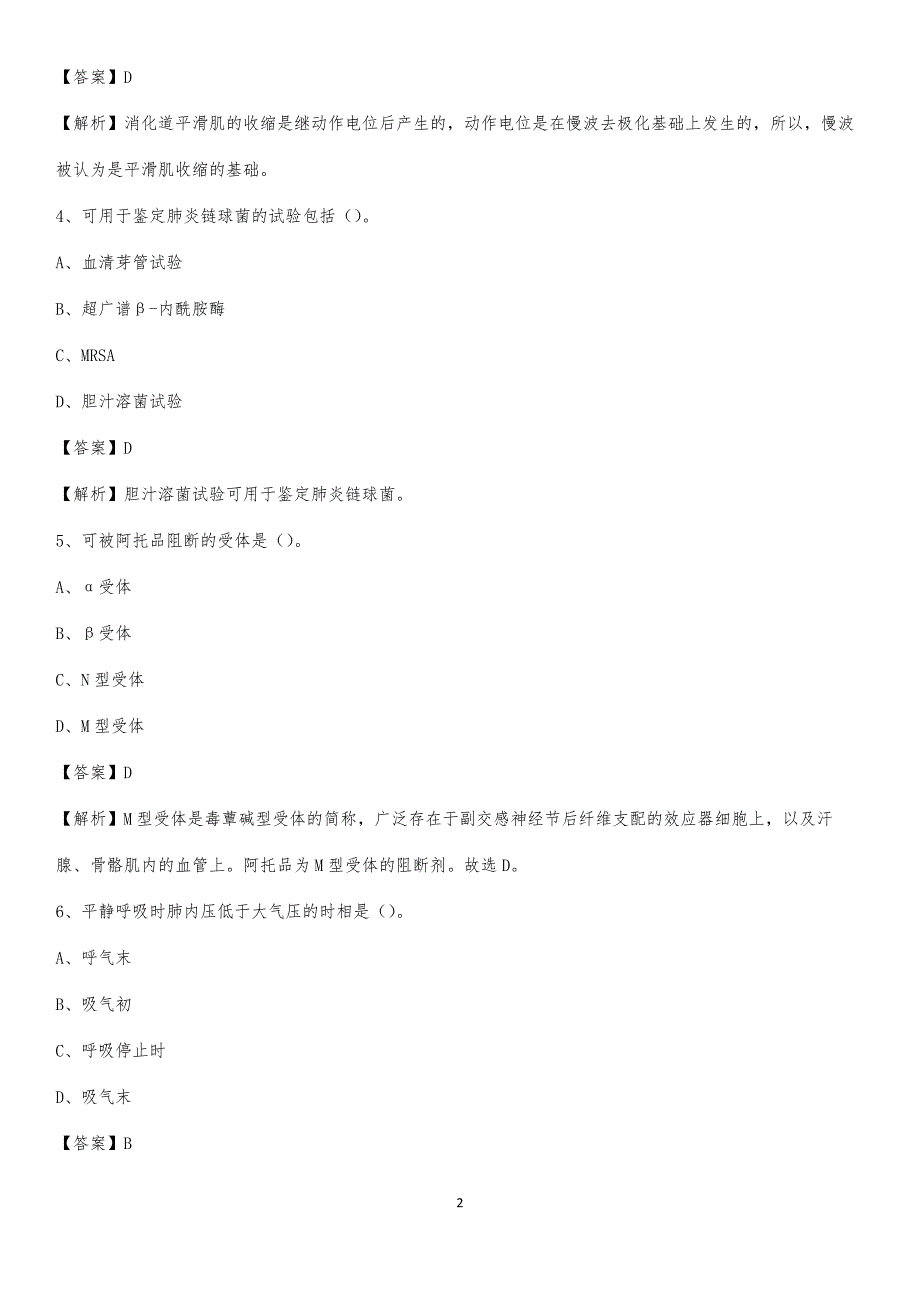 【答案】D

【解析】消化道平滑肌的收缩是继动作电位后产生的，动作电位是在慢波去极化基础上发生的，所以，慢波被认为是平滑肌收缩的基础。

4、可用于鉴定肺炎链球菌的试验包括（）。

A、血清芽管试验

B、超广谱β-内酰胺酶

C、MRSA

D、胆汁溶菌试验

【答案】D

【解析】胆汁溶菌试验可用于鉴定肺炎链球菌。

5、可被阿托品阻断的受体是（）。

A、α受体

B、β受体

C、N型受体

D、M型受体

【答案】D

【解析】M型受体是毒蕈碱型受体的简称，广泛存在于副交感神经节后纤维支配的效应器细胞上，以及汗腺、骨骼肌内的血管上。阿托品为M型受体的阻断剂。故选D。

6、平静呼吸时肺内压低于大气压的时相是（）。

A、呼气末

B、吸气初

C、呼吸停止时

D、吸气末

【答案】B

2